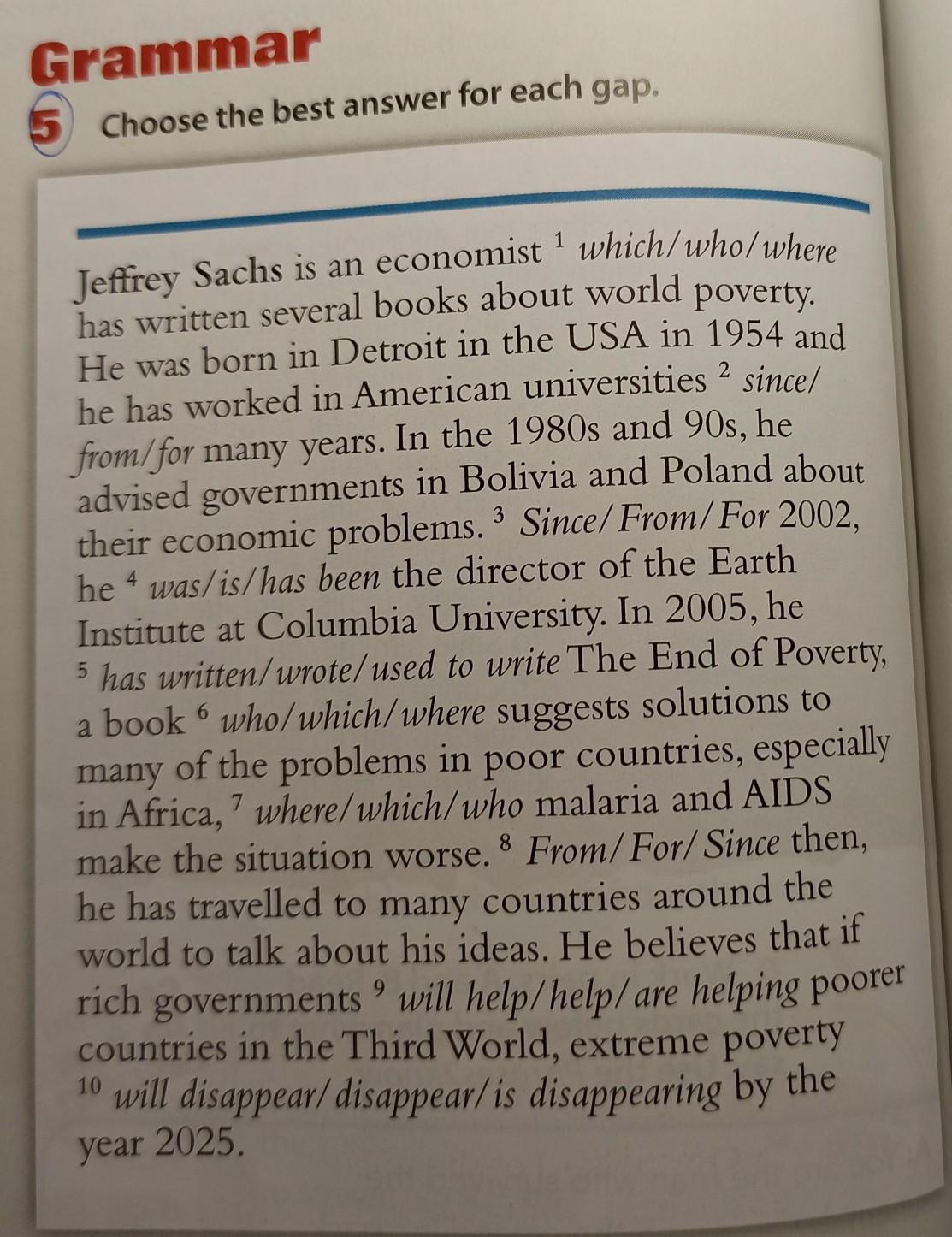 Grammar

5 Choose the best answer for each gap.

Jeffrey Sachs is an economist $^{1}$ which/who/where has written several books about world poverty. He was born in Detroit in the USA in 1954 and he has worked in American universities $^{2}$ since/from/for many years. In the 1980s and 90s, he advised governments in Bolivia and Poland about their economic problems. $^{3}$ Since/From/For 2002, he $^{4}$ was/is/has been the director of the Earth Institute at Columbia University. In 2005, he $^{5}$ has written/wrote/used to write The End of Poverty, a book $^{6}$ who/which/where suggests solutions to many of the problems in poor countries, especially in Africa, $^{7}$ where/which/who malaria and AIDS make the situation worse. $^{8}$ From/For/Since then, he has travelled to many countries around the world to talk about his ideas. He believes that if rich governments $^{9}$ will help/help/are helping poorer countries in the Third World, extreme poverty $^{10}$ will disappear/disappear/is disappearing by the year 2025.